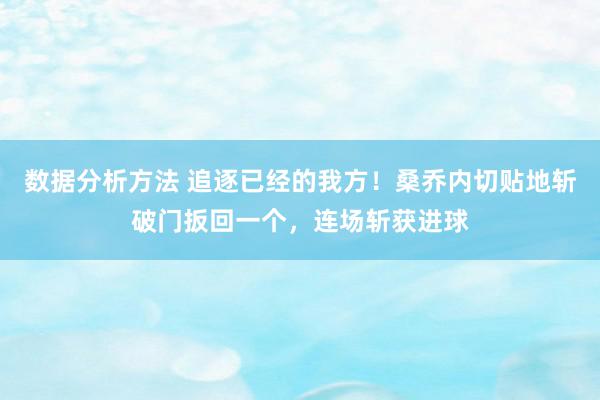 数据分析方法 追逐已经的我方！桑乔内切贴地斩破门扳回一个，连场斩获进球